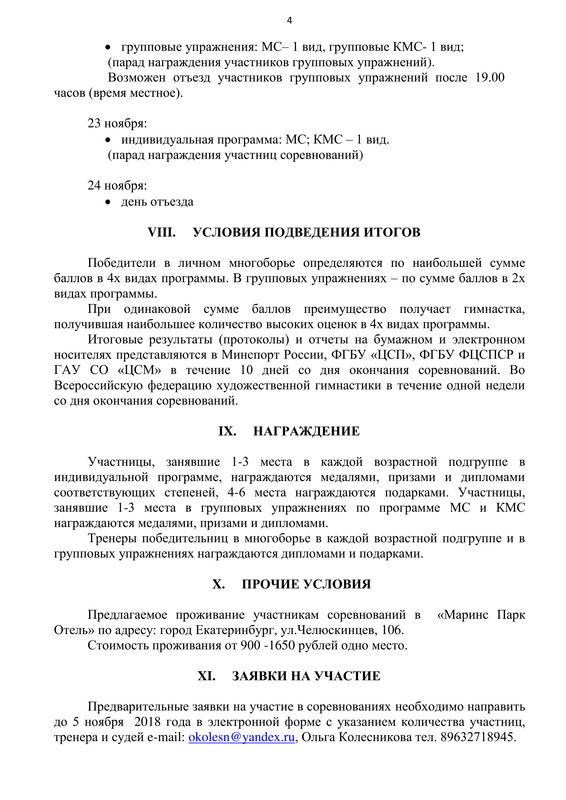 4

• групповые упражнения: МС– 1 вид, групповые КМС- 1 вид;
(парад награждения участников групповых упражнений).

Возможен отъезд участников групповых упражнений после 19.00 часов (время местное).

23 ноября:
• индивидуальная программа: МС; КМС – 1 вид.
(парад награждения участниц соревнований)

24 ноября:
• день отъезда

VIII. УСЛОВИЯ ПОДВЕДЕНИЯ ИТОГОВ

Победители в личном многоборье определяются по наибольшей сумме баллов в 4х видах программы. В групповых упражнениях – по сумме баллов в 2х видах программы.

При одинаковой сумме баллов преимущество получает гимнастка, получившая наибольшее количество высоких оценок в 4х видах программы.

Итоговые результаты (протоколы) и отчеты на бумажном и электронном носителях представляются в Минспорт России, ФГБУ «ЦСП», ФГБУ ФЦСПСР и ГАУ СО «ЦСМ» в течение 10 дней со дня окончания соревнований. Во Всероссийскую федерацию художественной гимнастики в течение одной недели со дня окончания соревнований.

IX. НАГРАЖДЕНИЕ

Участницы, занявшие 1-3 места в каждой возрастной подгруппе в индивидуальной программе, награждаются медалями, призами и дипломами соответствующих степеней, 4-6 места награждаются подарками. Участницы, занявшие 1-3 места в групповых упражнениях по программе МС и КМС награждаются медалями, призами и дипломами.

Тренеры победительниц в многоборье в каждой возрастной подгруппе и в групповых упражнениях награждаются дипломами и подарками.

X. ПРОЧИЕ УСЛОВИЯ

Предлагаемое проживание участникам соревнований в «Маринс Парк Отель» по адресу: город Екатеринбург, ул.Челюскинцев, 106.

Стоимость проживания от 900 -1650 рублей одно место.

XI. ЗАЯВКИ НА УЧАСТИЕ

Предварительные заявки на участие в соревнованиях необходимо направить до 5 ноября 2018 года в электронной форме с указанием количества участниц, тренера и судей e-mail: okolesn@yandex.ru, Ольга Колесникова тел. 89632718945.